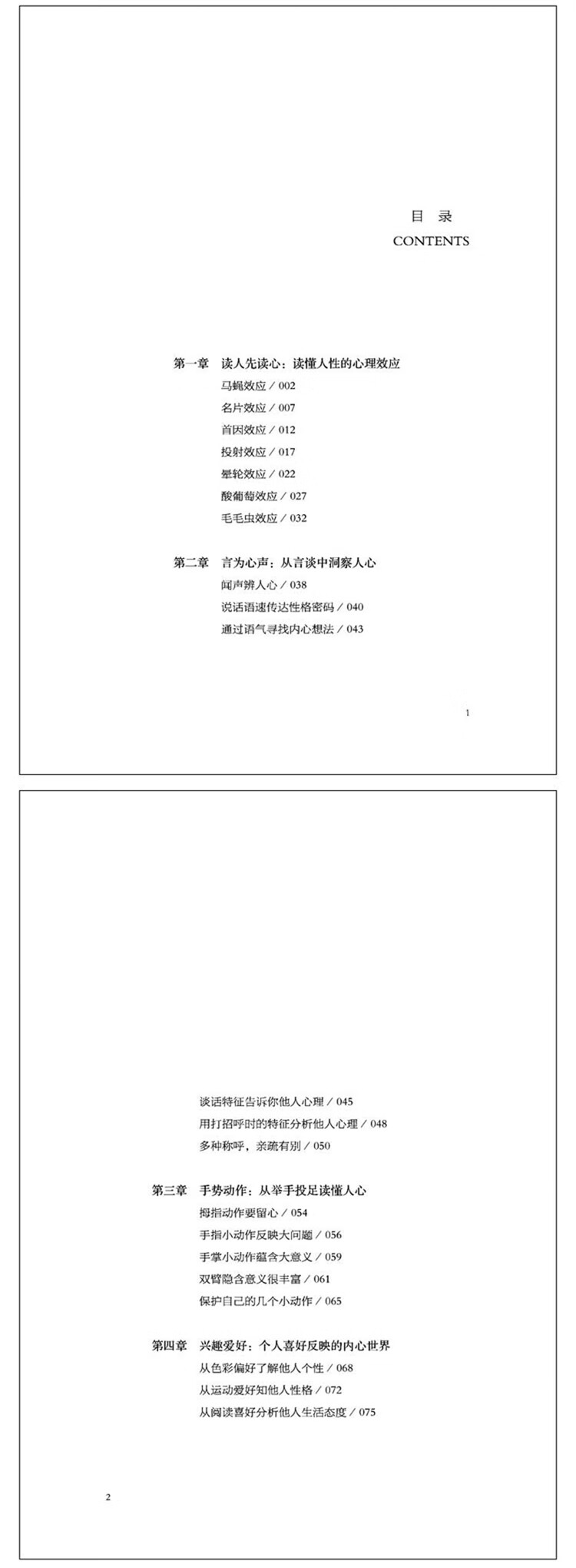 目 录
CONTENTS

第一章 读人先读心：读懂人性的心理效应
马蝇效应 / 002
名片效应 / 007
首因效应 / 012
投射效应 / 017
晕轮效应 / 022
酸葡萄效应 / 027
毛毛虫效应 / 032

第二章 言为心声：从言谈中洞察人心
闻声辨人心 / 038
说话语速传达性格密码 / 040
通过语气寻找内心想法 / 043

1

谈话特征告诉你他人心理 / 045
用打招呼时的特征分析他人心理 / 048
多种称呼，亲疏有别 / 050

第三章 手势动作：从举手投足读懂人心
拇指动作要留心 / 054
手指小动作反映大问题 / 056
手掌小动作蕴含大意义 / 059
双臂隐含意义很丰富 / 061
保护自己的几个小动作 / 065

第四章 兴趣爱好：个人喜好反映的内心世界
从色彩偏好了解他人个性 / 068
从运动爱好知他人性格 / 072
从阅读喜好分析他人生活态度 / 075

2